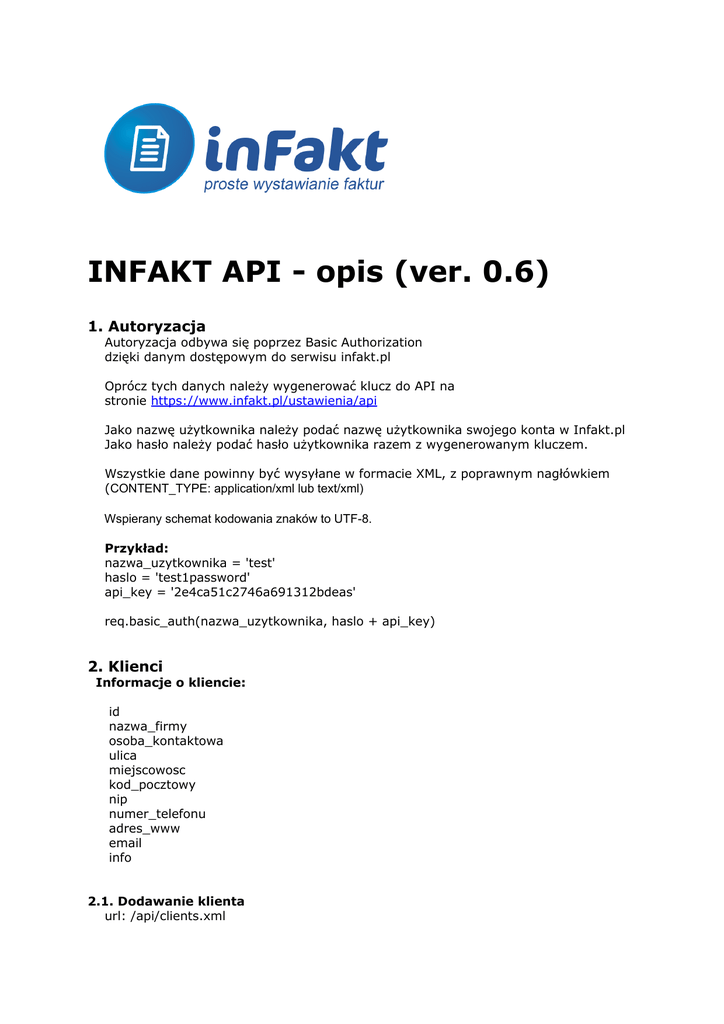 inFakt
proste wystawianie faktur

INFAKT API - opis (ver. 0.6)

1. Autoryzacja
Autoryzacja odbywa się poprzez Basic Authorization dzięki danym dostępowym do serwisu infakt.pl

Oprócz tych danych należy wygenerować klucz do API na stronie https://www.infakt.pl/ustawienia/api

Jako nazwę użytkownika należy podać nazwę użytkownika swojego konta w Infakt.pl
Jako hasło należy podać hasło użytkownika razem z wygenerowanym kluczem.

Wszystkie dane powinny być wysyłane w formacie XML, z poprawnym nagłówkiem (CONTENT_TYPE: application/xml lub text/xml)

Wspierany schemat kodowania znaków to UTF-8.

Przykład:
nazwa_uzytkownika = 'test'
haslo = 'test1password'
api_key = '2e4ca51c2746a691312bdeas'

req.basic_auth(nazwa_uzytkownika, haslo + api_key)

2. Klienci
Informacje o kliencie:

id
nazwa_firmy
osoba_kontaktowa
ulica
miejscowosc
kod_pocztowy
nip
numer_telefonu
adres_www
email
info

2.1. Dodawanie klienta
url: /api/clients.xml